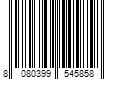 8 080399 545858